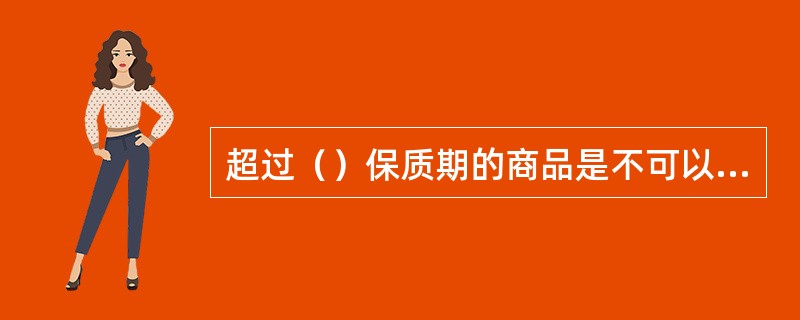 超过（）保质期的商品是不可以...